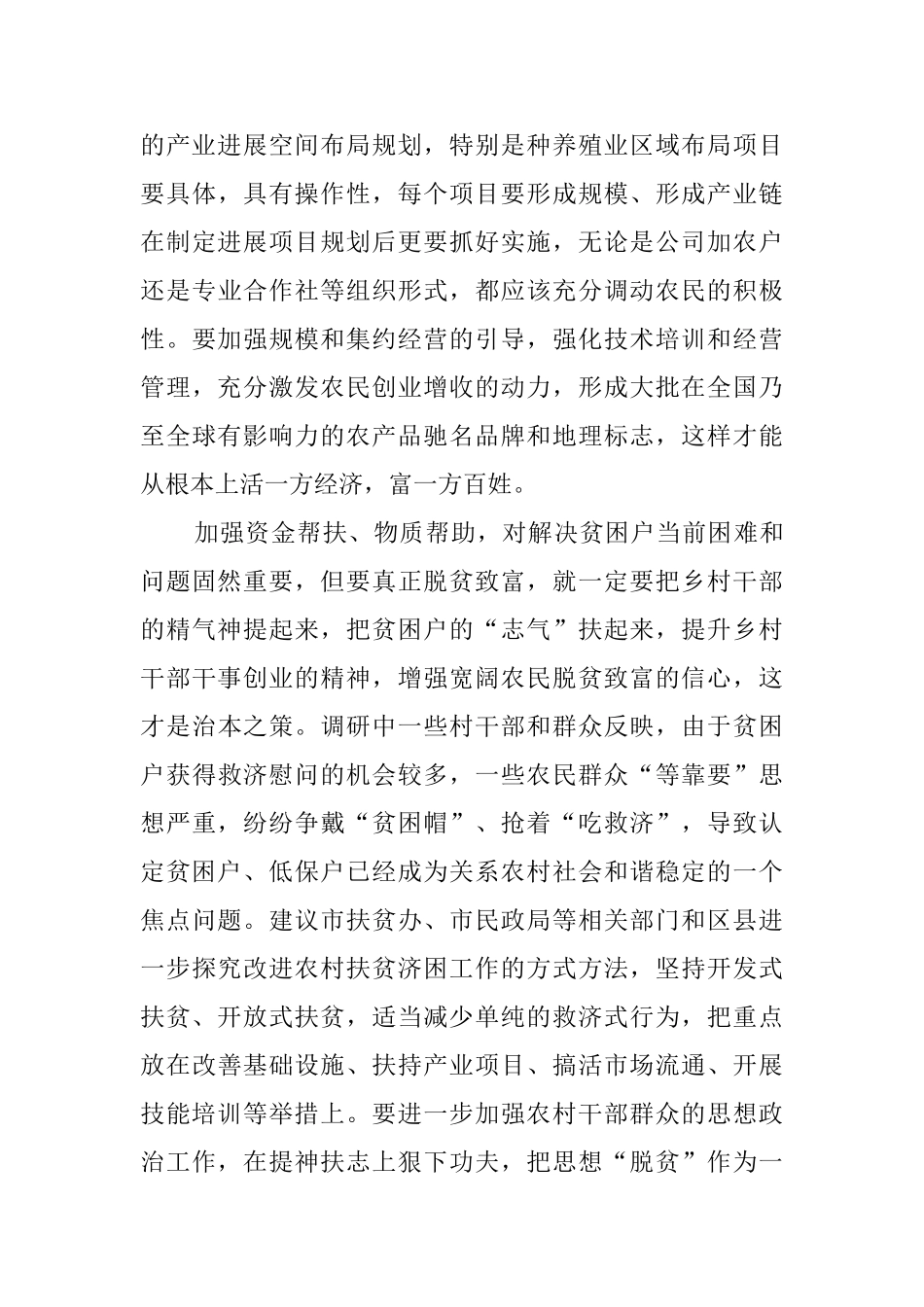 的产业进展空间布局规划，特别是种养殖业区域布局项目要具体，具有操作性，每个项目要形成规模、形成产业链在制定进展项目规划后更要抓好实施，无论是公司加农户还是专业合作社等组织形式，都应该充分调动农民的积极性。要加强规模和集约经营的引导，强化技术培训和经营管理，充分激发农民创业增收的动力，形成大批在全国乃至全球有影响力的农产品驰名品牌和地理标志，这样才能从根本上活一方经济，富一方百姓。

加强资金帮扶、物质帮助，对解决贫困户当前困难和问题固然重要，但要真正脱贫致富，就一定要把乡村干部的精气神提起来，把贫困户的“志气”扶起来，提升乡村干部干事创业的精神，增强宽阔农民脱贫致富的信心，这才是治本之策。调研中一些村干部和群众反映，由于贫困户获得救济慰问的机会较多，一些农民群众“等靠要”思想严重，纷纷争戴“贫困帽”、抢着“吃救济”，导致认定贫困户、低保户已经成为关系农村社会和谐稳定的一个焦点问题。建议市扶贫办、市民政局等相关部门和区县进一步探究改进农村扶贫济困工作的方式方法，坚持开发式扶贫、开放式扶贫，适当减少单纯的救济式行为，把重点放在改善基础设施、扶持产业项目、搞活市场流通、开展技能培训等举措上。要进一步加强农村干部群众的思想政治工作，在提神扶志上狠下功夫，把思想“脱贫”作为一